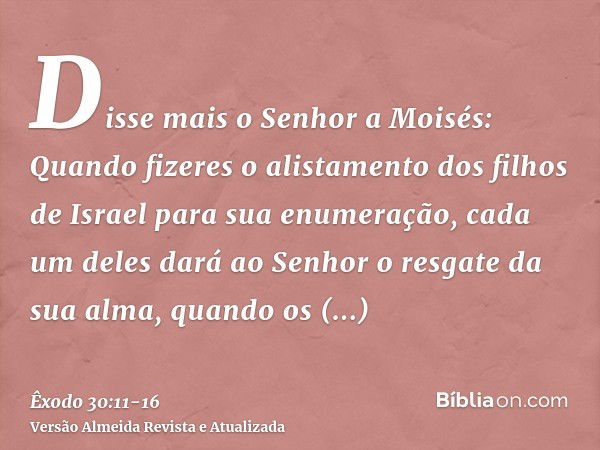 Disse mais o Senhor a Moisés: Quando fizeres o alistamento dos filhos de Israel para sua enumeração, cada um deles dará ao Senhor o resgate da sua alma, quando os (...)

Êxodo 30:11-16
Versão Almeida Revista e Atualizada

Bíbliaon.com